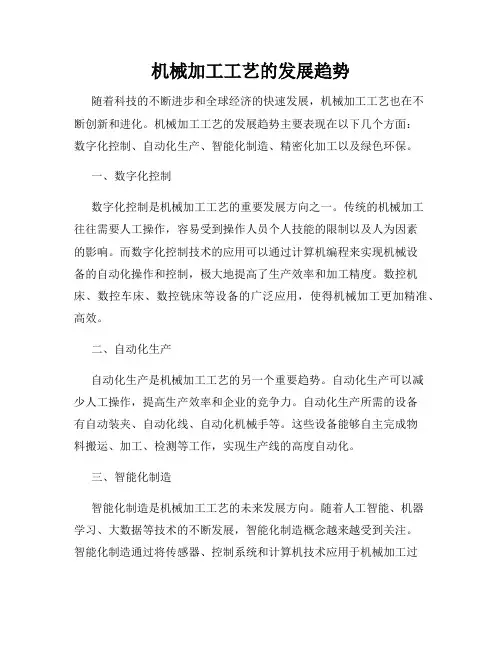 机械加工工艺的发展趋势

随着科技的不断进步和全球经济的快速发展，机械加工工艺也在不断创新和进化。机械加工工艺的发展趋势主要表现在以下几个方面：数字化控制、自动化生产、智能化制造、精密化加工以及绿色环保。

一、数字化控制

数字化控制是机械加工工艺的重要发展方向之一。传统的机械加工往往需要人工操作，容易受到操作人员个人技能的限制以及人为因素的影响。而数字化控制技术的应用可以通过计算机编程来实现机械设备的自动化操作和控制，极大地提高了生产效率和加工精度。数控机床、数控车床、数控铣床等设备的广泛应用，使得机械加工更加精准、高效。

二、自动化生产

自动化生产是机械加工工艺的另一个重要趋势。自动化生产可以减少人工操作，提高生产效率和企业的竞争力。自动化生产所需的设备有自动装夹、自动化线、自动化机械手等。这些设备能够自主完成物料搬运、加工、检测等工作，实现生产线的高度自动化。

三、智能化制造

智能化制造是机械加工工艺的未来发展方向。随着人工智能、机器学习、大数据等技术的不断发展，智能化制造概念越来越受到关注。智能化制造通过将传感器、控制系统和计算机技术应用于机械加工过